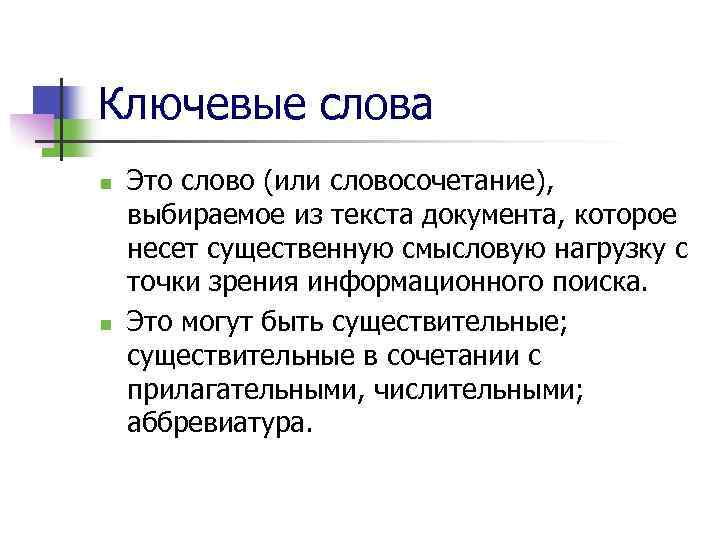 Ключевые слова

• Это слово (или словосочетание), выбираемое из текста документа, которое несет существенную смысловую нагрузку с точки зрения информационного поиска.
• Это могут быть существительные; существительные в сочетании с прилагательными, числительными; аббревиатура.